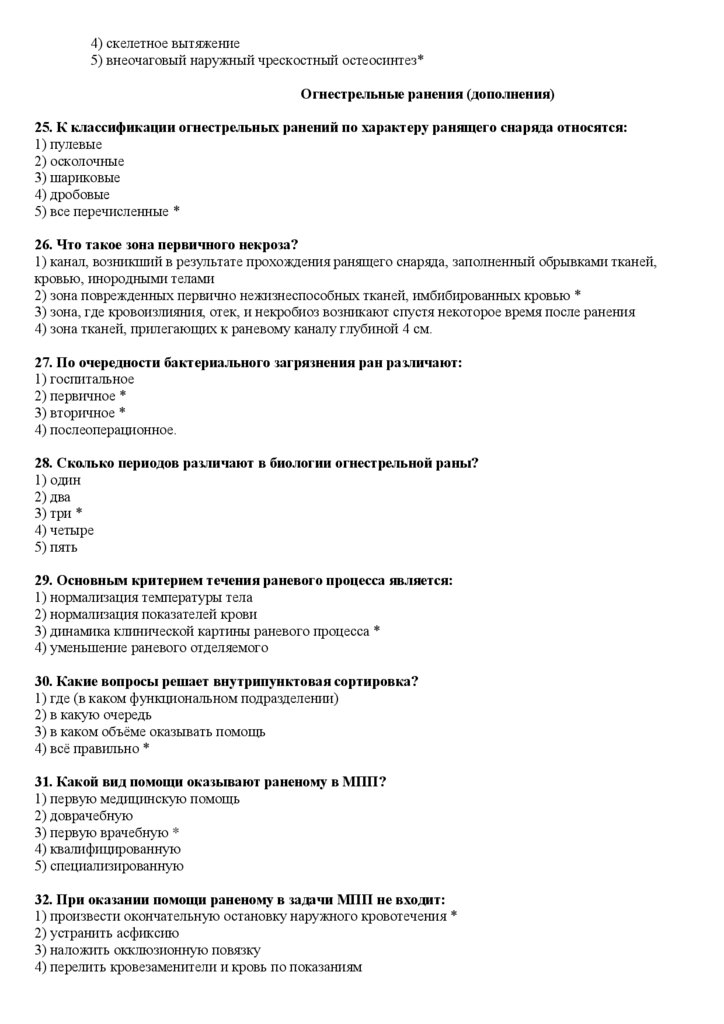 4) скелетное вытяжение
5) внеочаговый наружный чрескостный остеосинтез*

Огнестрельные ранения (дополнения)

25. К классификации огнестрельных ранений по характеру ранящего снаряда относятся:
1) пулевые
2) осколочные
3) шариковые
4) дробовые
5) все перечисленные *

26. Что такое зона первичного некроза?
1) канал, возникший в результате прохождения ранящего снаряда, заполненный обрывками тканей, кровью, инородными телами
2) зона поврежденных первично нежизнеспособных тканей, имбибированных кровью *
3) зона, где кровоизлияния, отек, и некробиоз возникают спустя некоторое время после ранения
4) зона тканей, прилегающих к раневому каналу глубиной 4 см.

27. По очередности бактериального загрязнения ран различают:
1) госпитальное
2) первичное *
3) вторичное *
4) послеоперационное.

28. Сколько периодов различают в биологии огнестрельной раны?
1) один
2) два
3) три *
4) четыре
5) пять

29. Основным критерием течения раневого процесса является:
1) нормализация температуры тела
2) нормализация показателей крови
3) динамика клинической картины раневого процесса *
4) уменьшение раневого отделяемого

30. Какие вопросы решает внутрипунктовая сортировка?
1) где (в каком функциональном подразделении)
2) в какую очередь
3) в каком объёме оказывать помощь
4) всё правильно *

31. Какой вид помощи оказывают раненому в МПП?
1) первую медицинскую помощь
2) доврачебную
3) первую врачебную *
4) квалифицированную
5) специализированную

32. При оказании помощи раненому в задачи МПП не входит:
1) произвести окончательную остановку наружного кровотечения *
2) устранить асфиксию
3) наложить окклюзионную повязку
4) перелить кровезаменители и кровь по показаниям